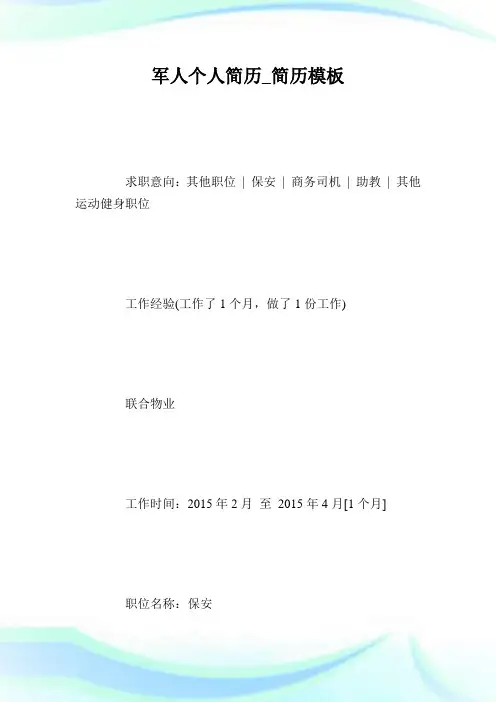 军人个人简历_简历模板

求职意向：其他职位 | 保安 | 商务司机 | 助教 | 其他运动健身职位

工作经验(工作了1个月，做了1份工作)

联合物业

工作时间：2015年2月 至 2015年4月[1个月]

职位名称：保安